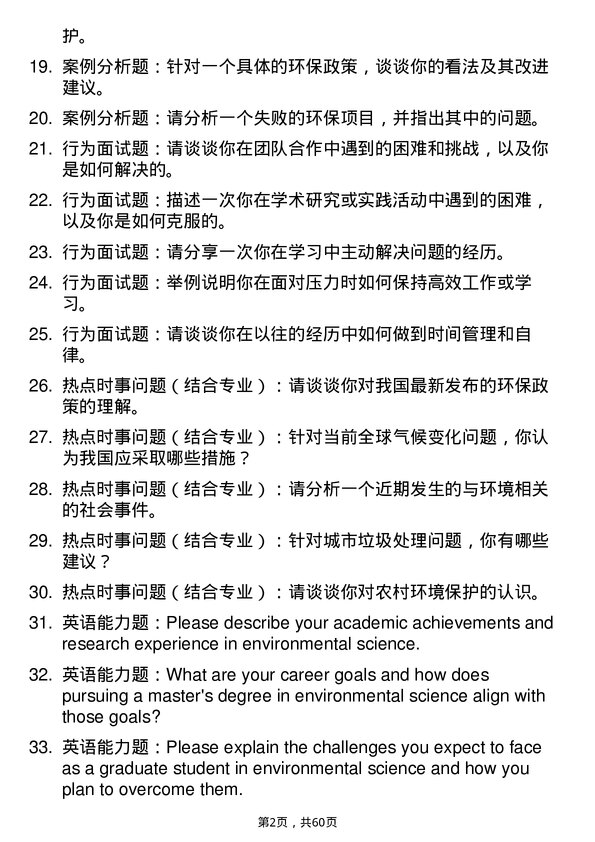 护。

19. 案例分析题：针对一个具体的环保政策，谈谈你的看法及其改进建议。

20. 案例分析题：请分析一个失败的环保项目，并指出其中的问题。

21. 行为面试题：请谈谈你在团队合作中遇到的困难和挑战，以及你是如何解决的。

22. 行为面试题：描述一次你在学术研究或实践活动中遇到的困难，以及你是如何克服的。

23. 行为面试题：请分享一次你在学习中主动解决问题的经历。

24. 行为面试题：举例说明你在面对压力时如何保持高效工作或学习。

25. 行为面试题：请谈谈你在以往的经历中如何做到时间管理和自律。

26. 热点时事问题（结合专业）：请谈谈你对我国最新发布的环保政策的理解。

27. 热点时事问题（结合专业）：针对当前全球气候变化问题，你认为我国应采取哪些措施？

28. 热点时事问题（结合专业）：请分析一个近期发生的与环境相关的社会事件。

29. 热点时事问题（结合专业）：针对城市垃圾处理问题，你有哪些建议？

30. 热点时事问题（结合专业）：请谈谈你对农村环境保护的认识。

31. 英语能力题：Please describe your academic achievements and research experience in environmental science.

32. 英语能力题：What are your career goals and how does pursuing a master's degree in environmental science align with those goals?

33. 英语能力题：Please explain the challenges you expect to face as a graduate student in environmental science and how you plan to overcome them.

第2页，共60页